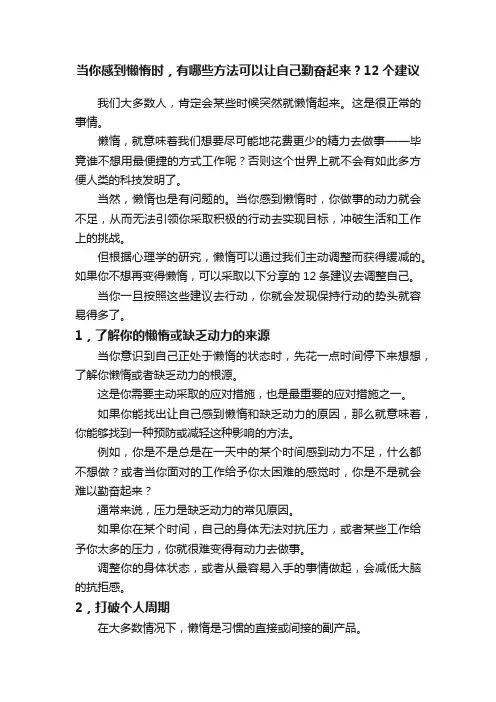 当你感到懒惰时，有哪些方法可以让自己勤奋起来？12个建议

我们大多数人，肯定会某些时候突然就懒惰起来。这是很正常的事情。

懒惰，就意味着我们想要尽可能地花费更少的精力去做事——毕竟谁不想用最便捷的方式工作呢？否则这个世界上就不会有如此多方便人类的科技发明了。

当然，懒惰也是有问题的。当你感到懒惰时，你做事的动力就会不足，从而无法引领你采取积极的行动去实现目标，冲破生活和工作上的挑战。

但根据心理学的研究，懒惰可以通过我们主动调整而获得缓减的。如果你不想再变得懒惰，可以采取以下分享的12条建议去调整自己。

当你一旦按照这些建议去行动，你就会发现保持行动的势头就容易得多了。

1，了解你的懒惰或缺乏动力的来源

当你意识到自己正处于懒惰的状态时，先花一点时间停下来想想，了解你懒惰或者缺乏动力的根源。

这是你需要主动采取的应对措施，也是最重要的应对措施之一。

如果你能找出让自己感到懒惰和缺乏动力的原因，那么就意味着，你能够找到一种预防或减轻这种影响的方法。

例如，你是不是总是在一天中的某个时间感到动力不足，什么都不想做？或者当你面对的工作给予你太困难的感觉时，你是不是就会难以勤奋起来？

通常来说，压力是缺乏动力的常见原因。

如果你在某个时间，自己的身体无法对抗压力，或者某些工作给予你太多的压力，你就很难变得有动力去做事。

调整你的身体状态，或者从最容易入手的事情做起，会减低大脑的抗拒感。

2，打破个人周期

在大多数情况下，懒惰是习惯的直接或间接的副产品。